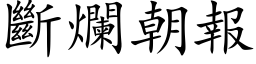 斷爛朝報